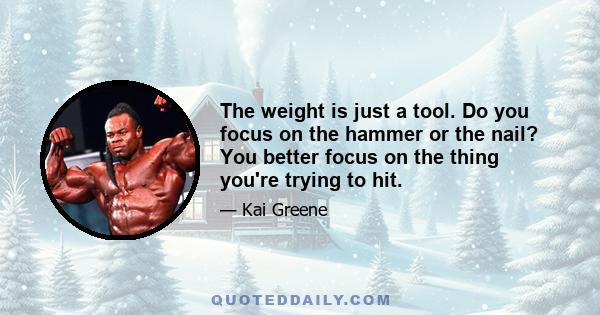 The weight is just a tool. Do you focus on the hammer or the nail? You better focus on the thing you're trying to hit.

— Kai Greene

QUOTEDDAILY.COM